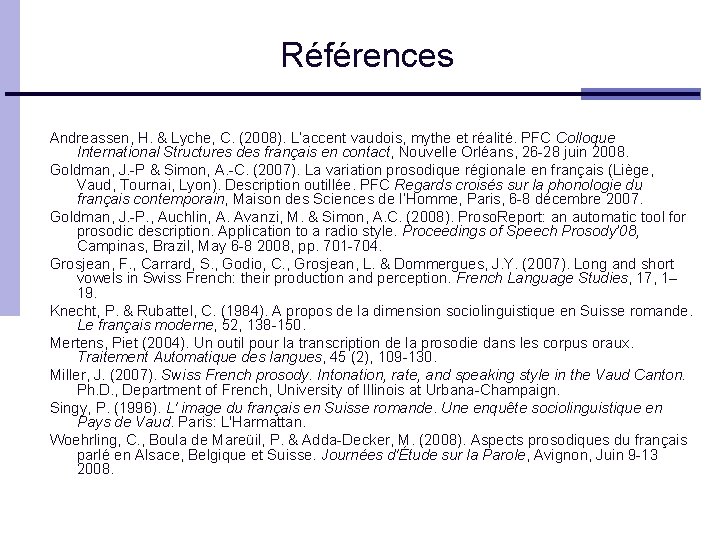 Références

Andreassen, H. & Lyche, C. (2008). L'accent vaudois, mythe et réalité. PFC Colloque International Structures des français en contact, Nouvelle Orléans, 26-28 juin 2008.

Goldman, J.-P & Simon, A.-C. (2007). La variation prosodique régionale en français (Liège, Vaud, Tournai, Lyon). Description outillée. PFC Regards croisés sur la phonologie du français contemporain, Maison des Sciences de l'Homme, Paris, 6-8 décembre 2007.

Goldman, J.-P., Auchlin, A. Avanzi, M. & Simon, A.C. (2008). ProsoReport: an automatic tool for prosodic description. Application to a radio style. Proceedings of Speech Prosody'08, Campinas, Brazil, May 6-8 2008, pp. 701-704.

Grosjean, F., Carrard, S., Godio, C., Grosjean, L. & Dommergues, J.Y. (2007). Long and short vowels in Swiss French: their production and perception. French Language Studies, 17, 1–19.

Knecht, P. & Rubattel, C. (1984). A propos de la dimension sociolinguistique en Suisse romande. Le français moderne, 52, 138-150.

Mertens, Piet (2004). Un outil pour la transcription de la prosodie dans les corpus oraux. Traitement Automatique des langues, 45 (2), 109-130.

Miller, J. (2007). Swiss French prosody. Intonation, rate, and speaking style in the Vaud Canton. Ph.D., Department of French, University of Illinois at Urbana-Champaign.

Singy, P. (1996). L' image du français en Suisse romande. Une enquête sociolinguistique en Pays de Vaud. Paris: L'Harmattan.

Woehrling, C., Boula de Mareüil, P. & Adda-Decker, M. (2008). Aspects prosodiques du français parlé en Alsace, Belgique et Suisse. Journées d'Étude sur la Parole, Avignon, Juin 9-13 2008.